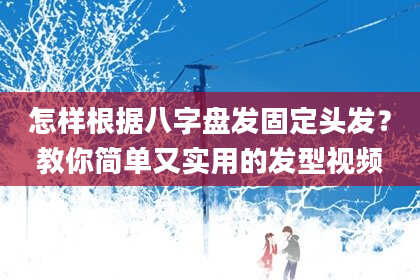 怎样根据八字盘发固定头发？
教你简单又实用的发型视频